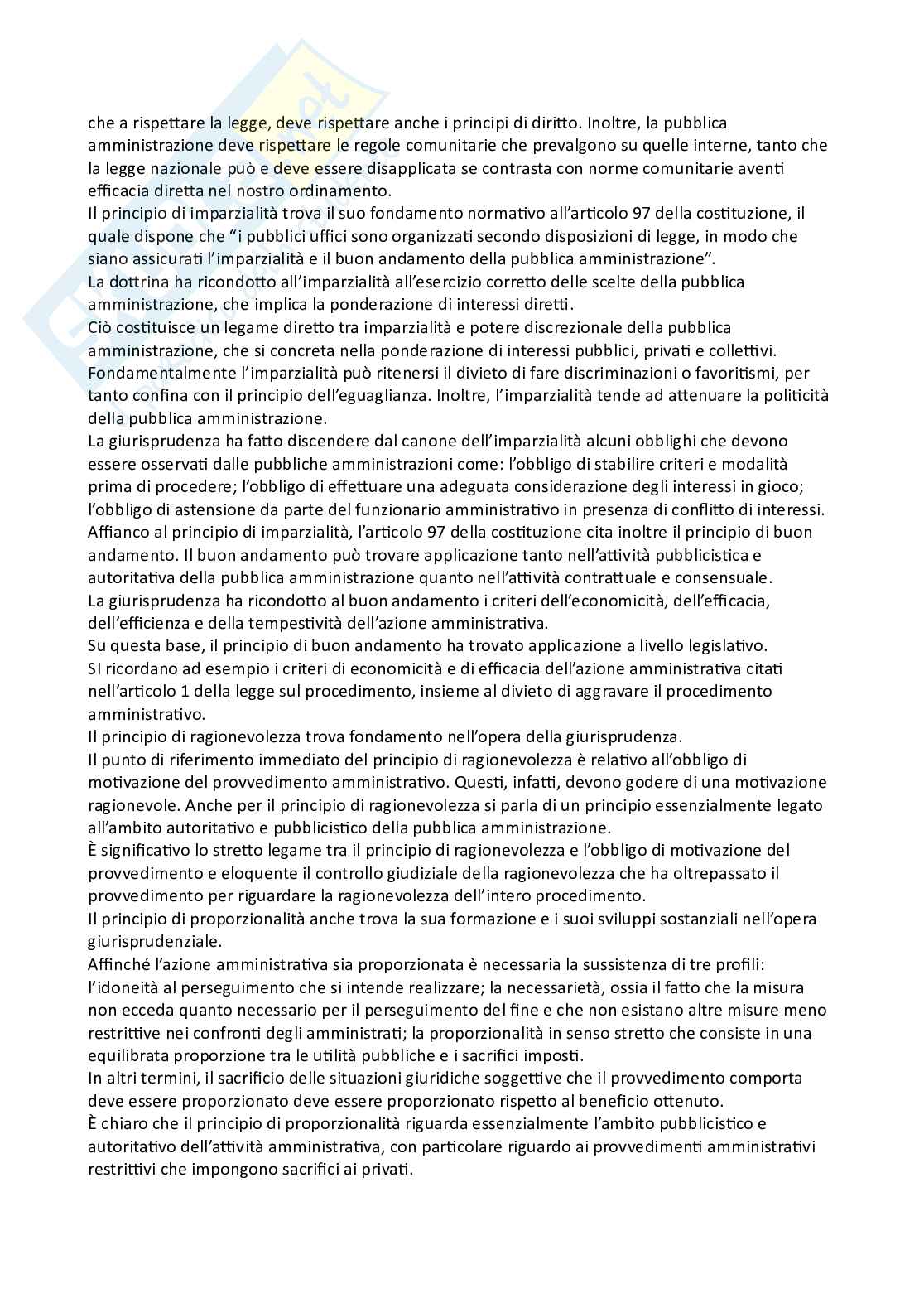 che a rispettare la legge, deve rispettare anche i principi di diritto. Inoltre, la pubblica amministrazione deve rispettare le regole comunitarie che prevalgono su quelle interne, tanto che la legge nazionale può e deve essere disapplicata se contrasta con norme comunitarie aventi efficacia diretta nel nostro ordinamento.
Il principio di imparzialità trova il suo fondamento normativo all'articolo 97 della costituzione, il quale dispone che "i pubblici uffici sono organizzati secondo disposizioni di legge, in modo che siano assicurati l'imparzialità e il buon andamento della pubblica amministrazione".
La dottrina ha ricondotto all'imparzialità all'esercizio corretto delle scelte della pubblica amministrazione, che implica la ponderazione di interessi diretti.
Ciò costituisce un legame diretto tra imparzialità e potere discrezionale della pubblica amministrazione, che si concreta nella ponderazione di interessi pubblici, privati e collettivi.
Fondamentalmente l'imparzialità può ritenersi il divieto di fare discriminazioni o favoritismi, per tanto confina con il principio dell'eguaglianza. Inoltre, l'imparzialità tende ad attenuare la politicità della pubblica amministrazione.
La giurisprudenza ha fatto discendere dal canone dell'imparzialità alcuni obblighi che devono essere osservati dalle pubbliche amministrazioni come: l'obbligo di stabilire criteri e modalità prima di procedere; l'obbligo di effettuare una adeguata considerazione degli interessi in gioco; l'obbligo di astensione da parte del funzionario amministrativo in presenza di conflitto di interessi.
Affianco al principio di imparzialità, l'articolo 97 della costituzione cita inoltre il principio di buon andamento. Il buon andamento può trovare applicazione tanto nell'attività pubblicistica e autoritativa della pubblica amministrazione quanto nell'attività contrattuale e consensuale.
La giurisprudenza ha ricondotto al buon andamento i criteri dell'economicità, dell'efficacia, dell'efficienza e della tempestività dell'azione amministrativa.
Su questa base, il principio di buon andamento ha trovato applicazione a livello legislativo.
SI ricordano ad esempio i criteri di economicità e di efficacia dell'azione amministrativa citati nell'articolo 1 della legge sul procedimento, insieme al divieto di aggravare il procedimento amministrativo.
Il principio di ragionevolezza trova fondamento nell'opera della giurisprudenza.
Il punto di riferimento immediato del principio di ragionevolezza è relativo all'obbligo di motivazione del provvedimento amministrativo. Questi, infatti, devono godere di una motivazione ragionevole. Anche per il principio di ragionevolezza si parla di un principio essenzialmente legato all'ambito autoritativo e pubblicistico della pubblica amministrazione.
È significativo lo stretto legame tra il principio di ragionevolezza e l'obbligo di motivazione del provvedimento e eloquente il controllo giudiziale della ragionevolezza che ha oltrepassato il provvedimento per riguardare la ragionevolezza dell'intero procedimento.
Il principio di proporzionalità anche trova la sua formazione e i suoi sviluppi sostanziali nell'opera giurisprudenziale.
Affinché l'azione amministrativa sia proporzionata è necessaria la sussistenza di tre profili: l'idoneità al perseguimento che si intende realizzare; la necessarietà, ossia il fatto che la misura non ecceda quanto necessario per il perseguimento del fine e che non esistano altre misure meno restrittive nei confronti degli amministrati; la proporzionalità in senso stretto che consiste in una equilibrata proporzione tra le utilità pubbliche e i sacrifici imposti.
In altri termini, il sacrificio delle situazioni giuridiche soggettive che il provvedimento comporta deve essere proporzionato deve essere proporzionato rispetto al beneficio ottenuto.
È chiaro che il principio di proporzionalità riguarda essenzialmente l'ambito pubblicistico e autoritativo dell'attività amministrativa, con particolare riguardo ai provvedimenti amministrativi restrittivi che impongono sacrifici ai privati.